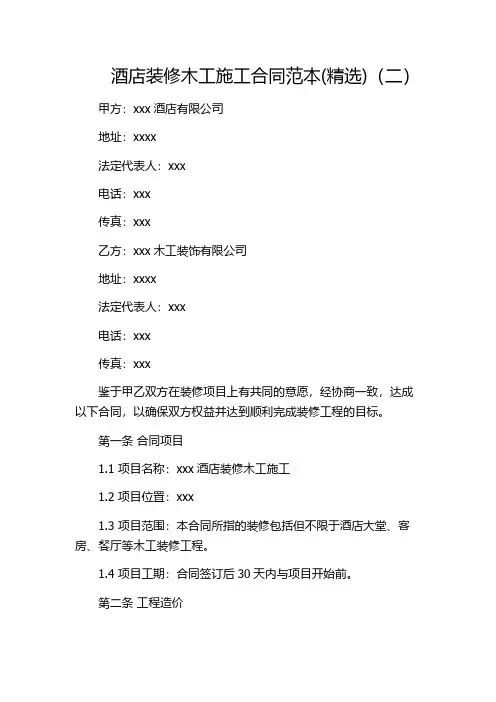 酒店装修木工施工合同范本(精选)（二）

甲方：xxx 酒店有限公司

地址：xxxx

法定代表人：xxx

电话：xxx

传真：xxx

乙方：xxx 木工装饰有限公司

地址：xxxx

法定代表人：xxx

电话：xxx

传真：xxx

鉴于甲乙双方在装修项目上有共同的意愿，经协商一致，达成以下合同，以确保双方权益并达到顺利完成装修工程的目标。

第一条 合同项目

1.1 项目名称：xxx 酒店装修木工施工

1.2 项目位置：xxx

1.3 项目范围：本合同所指的装修包括但不限于酒店大堂、客房、餐厅等木工装修工程。

1.4 项目工期：合同签订后 30 天内与项目开始前。

第二条 工程造价